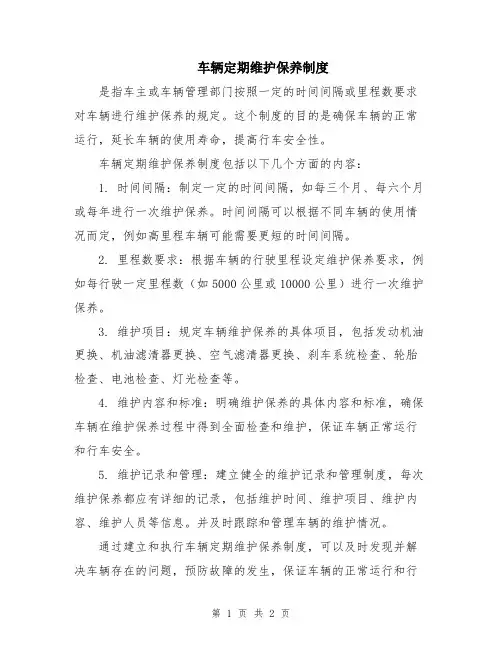 车辆定期维护保养制度

是指车主或车辆管理部门按照一定的时间间隔或里程数要求对车辆进行维护保养的规定。这个制度的目的是确保车辆的正常运行，延长车辆的使用寿命，提高行车安全性。

车辆定期维护保养制度包括以下几个方面的内容：

1. 时间间隔：制定一定的时间间隔，如每三个月、每六个月或每年进行一次维护保养。时间间隔可以根据不同车辆的使用情况而定，例如高里程车辆可能需要更短的时间间隔。

2. 里程数要求：根据车辆的行驶里程设定维护保养要求，例如每行驶一定里程数（如5000公里或10000公里）进行一次维护保养。

3. 维护项目：规定车辆维护保养的具体项目，包括发动机油更换、机油滤清器更换、空气滤清器更换、刹车系统检查、轮胎检查、电池检查、灯光检查等。

4. 维护内容和标准：明确维护保养的具体内容和标准，确保车辆在维护保养过程中得到全面检查和维护，保证车辆正常运行和行车安全。

5. 维护记录和管理：建立健全的维护记录和管理制度，每次维护保养都应有详细的记录，包括维护时间、维护项目、维护内容、维护人员等信息。并及时跟踪和管理车辆的维护情况。

通过建立和执行车辆定期维护保养制度，可以及时发现并解决车辆存在的问题，预防故障的发生，保证车辆的正常运行和行

第 1 页 共 2 页